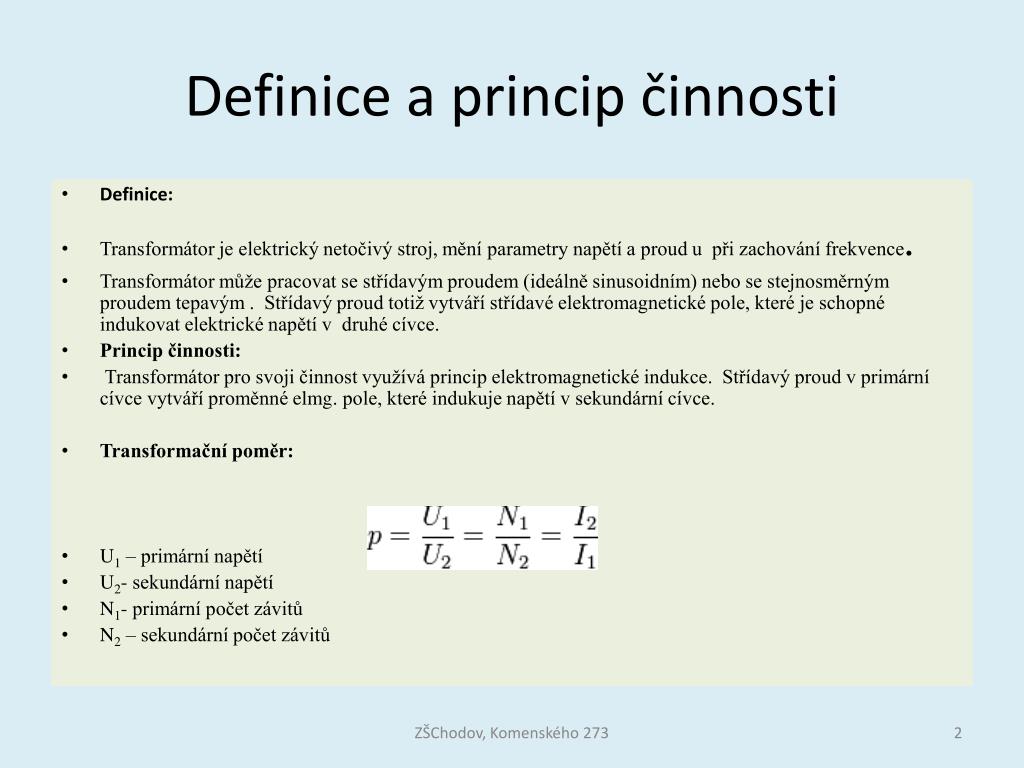 Definice a princip činnosti

• **Definice:**

• Transformátor je elektrický netočivý stroj, mění parametry napětí a proud u při zachování frekvence.

• Transformátor může pracovat se střídavým proudem (ideálně sinusoidním) nebo se stejnosměrným proudem tepavým . Střídavý proud totiž vytváří střídavé elektromagnetické pole, které je schopné indukovat elektrické napětí v druhé cívce.

• **Princip činnosti:**

• Transformátor pro svoji činnost využívá princip elektromagnetické indukce. Střídavý proud v primární cívce vytváří proměnné elmg. pole, které indukuje napětí v sekundární cívce.

• **Transformační poměr:**

$p = \frac{U_1}{U_2} = \frac{N_1}{N_2} = \frac{I_2}{I_1}$

• $U_1$ – primární napětí
• $U_2$- sekundární napětí
• $N_1$- primární počet závitů
• $N_2$ – sekundární počet závitů

ZŠChodov, Komenského 273

2